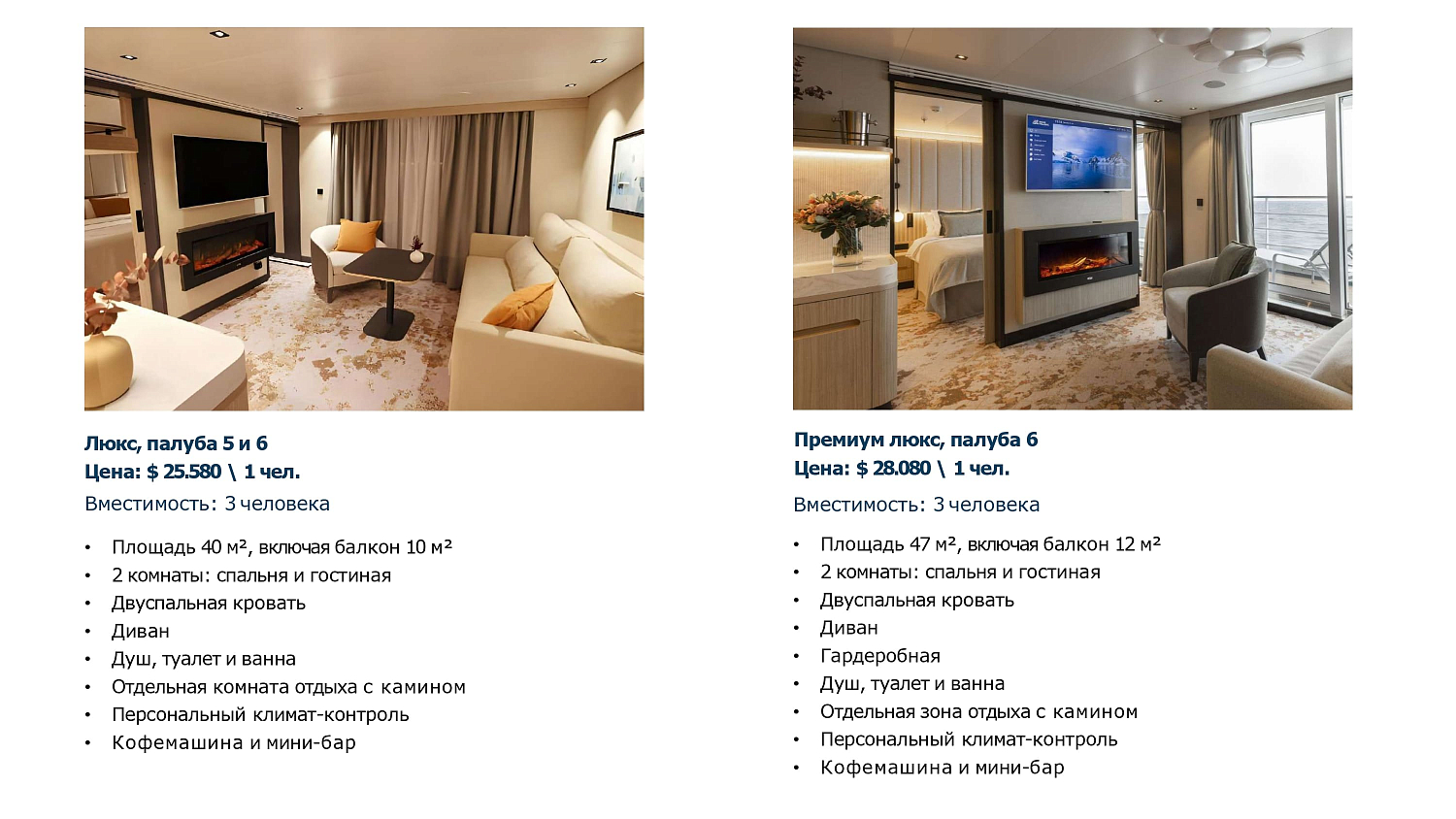 Люкс, палуба 5 и 6
Цена: $ 25.580 \ 1 чел.

Вместимость: 3 человека

• Площадь 40 м², включая балкон 10 м²
• 2 комнаты: спальня и гостиная
• Двуспальная кровать
• Диван
• Душ, туалет и ванна
• Отдельная комната отдыха с камином
• Персональный климат-контроль
• Кофемашина и мини-бар

Премиум люкс, палуба 6
Цена: $ 28.080 \ 1 чел.

Вместимость: 3 человека

• Площадь 47 м², включая балкон 12 м²
• 2 комнаты: спальня и гостиная
• Двуспальная кровать
• Диван
• Гардеробная
• Душ, туалет и ванна
• Отдельная зона отдыха с камином
• Персональный климат-контроль
• Кофемашина и мини-бар